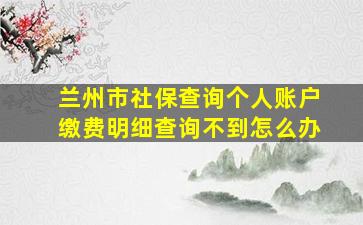 兰州市社保查询个人账户缴费明细查询不到怎么办